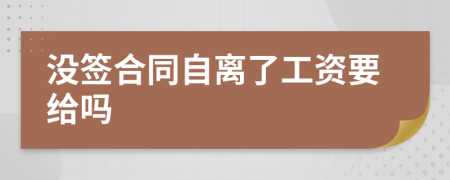 没签合同自离了工资要给吗